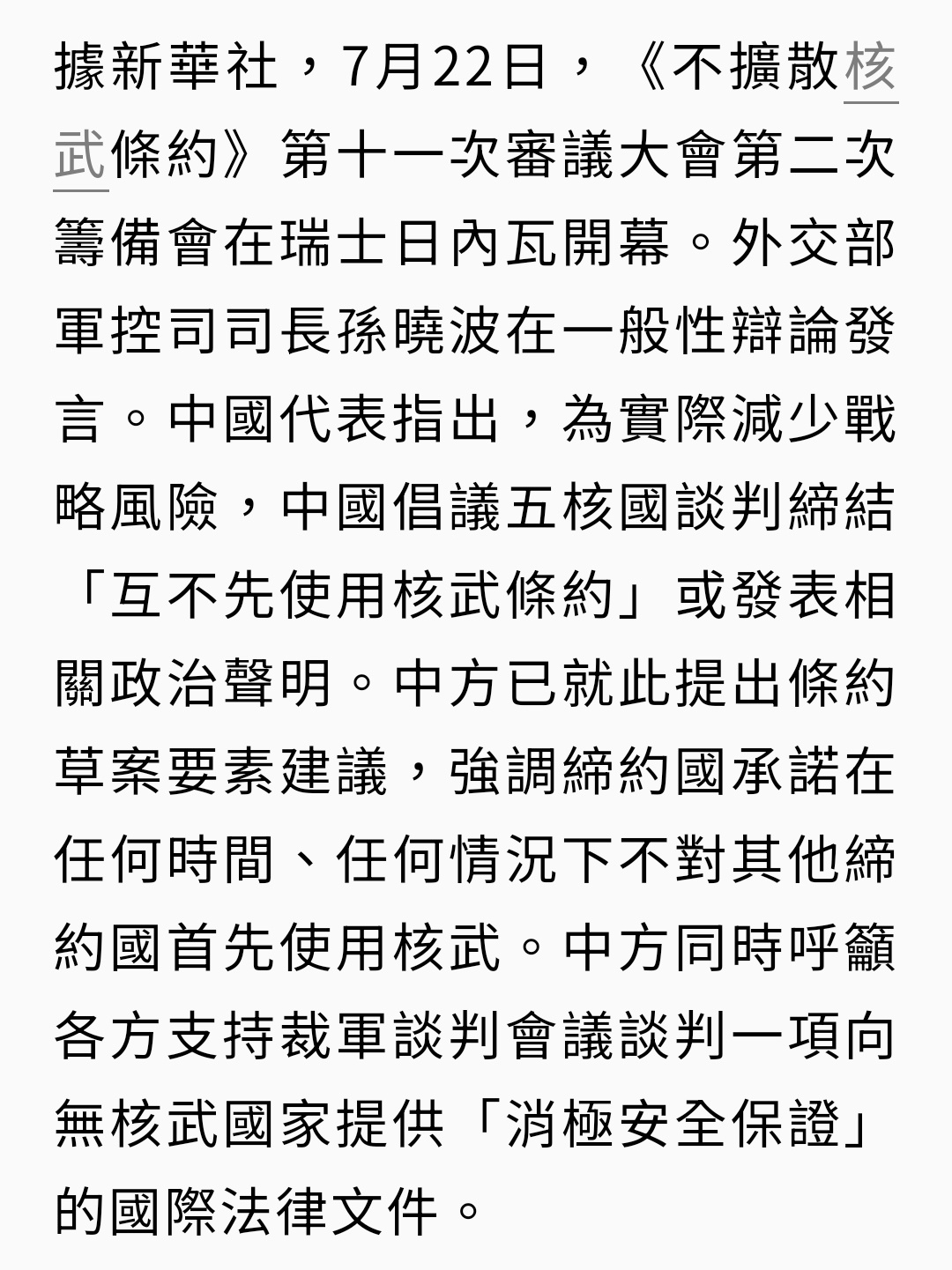 據新華社，7月22日，《不擴散核武條約》第十一次審議大會第二次籌備會在瑞士日內瓦開幕。外交部軍控司司長孫曉波在一般性辯論發言。中國代表指出，為實際減少戰略風險，中國倡議五核國談判締結「互不先使用核武條約」或發表相關政治聲明。中方已就此提出條約草案要素建議，強調締約國承諾在任何時間、任何情況下不對其他締約國首先使用核武。中方同時呼籲各方支持裁軍談判會議談判一項向無核武國家提供「消極安全保證」的國際法律文件。